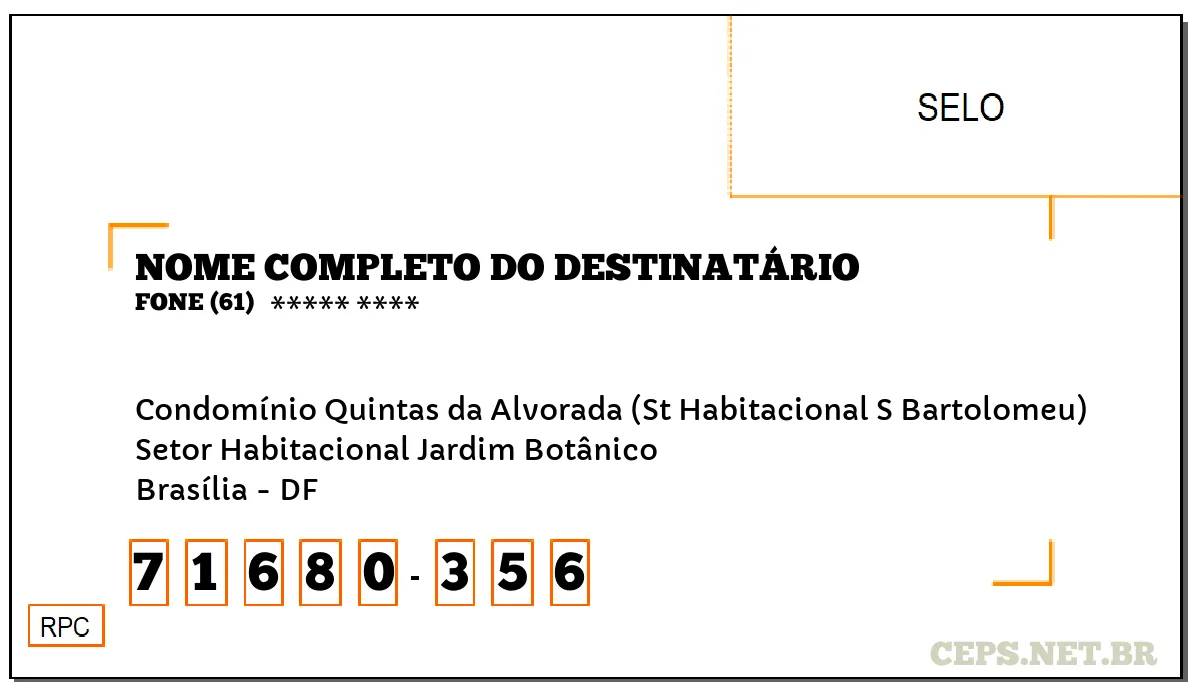 SELO

NOME COMPLETO DO DESTINATÁRIO
FONE (61) ***** ****

Condomínio Quintas da Alvorada (St Habitacional S Bartolomeu)
Setor Habitacional Jardim Botânico
Brasília - DF

7 1 6 8 0 - 3 5 6

RPC

CEPS.NET.BR